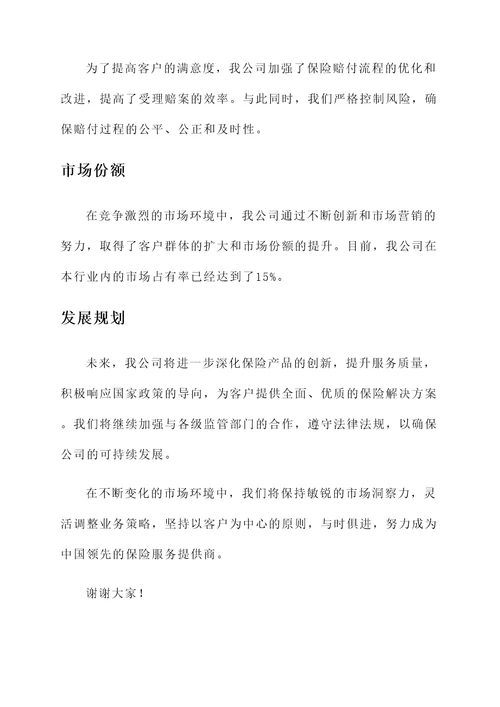 为了提高客户的满意度，我公司加强了保险赔付流程的优化和改进，提高了受理赔案的效率。与此同时，我们严格控制风险，确保赔付过程的公平、公正和及时性。

市场份额

在竞争激烈的市场环境中，我公司通过不断创新和市场营销的努力，取得了客户群体的扩大和市场份额的提升。目前，我公司在本行业内的市场占有率已经达到了15%。

发展规划

未来，我公司将进一步深化保险产品的创新，提升服务质量，积极响应国家政策的导向，为客户提供全面、优质的保险解决方案。我们将继续加强与各级监管部门的合作，遵守法律法规，以确保公司的可持续发展。

在不断变化的市场环境中，我们将保持敏锐的市场洞察力，灵活调整业务策略，坚持以客户为中心的原则，与时俱进，努力成为中国领先的保险服务提供商。

谢谢大家！